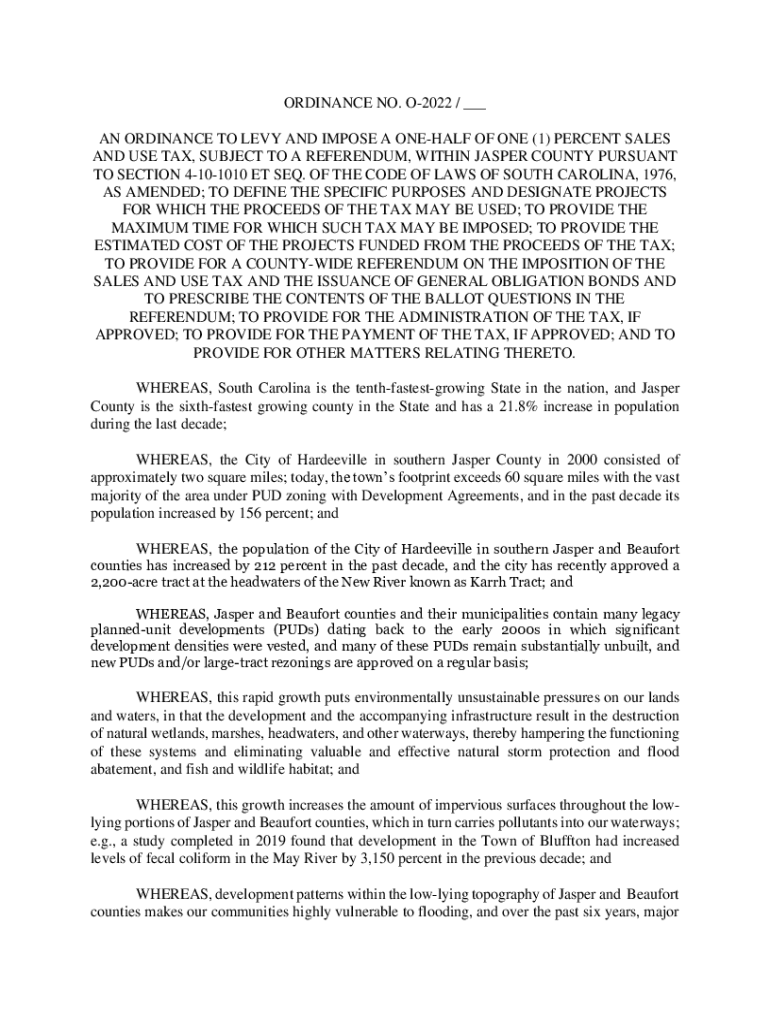 ORDINANCE NO. O-2022 / ___

AN ORDINANCE TO LEVY AND IMPOSE A ONE-HALF OF ONE (1) PERCENT SALES AND USE TAX, SUBJECT TO A REFERENDUM, WITHIN JASPER COUNTY PURSUANT TO SECTION 4-10-1010 ET SEQ. OF THE CODE OF LAWS OF SOUTH CAROLINA, 1976, AS AMENDED; TO DEFINE THE SPECIFIC PURPOSES AND DESIGNATE PROJECTS FOR WHICH THE PROCEEDS OF THE TAX MAY BE USED; TO PROVIDE THE MAXIMUM TIME FOR WHICH SUCH TAX MAY BE IMPOSED; TO PROVIDE THE ESTIMATED COST OF THE PROJECTS FUNDED FROM THE PROCEEDS OF THE TAX; TO PROVIDE FOR A COUNTY-WIDE REFERENDUM ON THE IMPOSITION OF THE SALES AND USE TAX AND THE ISSUANCE OF GENERAL OBLIGATION BONDS AND TO PRESCRIBE THE CONTENTS OF THE BALLOT QUESTIONS IN THE REFERENDUM; TO PROVIDE FOR THE ADMINISTRATION OF THE TAX, IF APPROVED; TO PROVIDE FOR THE PAYMENT OF THE TAX, IF APPROVED; AND TO PROVIDE FOR OTHER MATTERS RELATING THERETO.

WHEREAS, South Carolina is the tenth-fastest-growing State in the nation, and Jasper County is the sixth-fastest growing county in the State and has a 21.8% increase in population during the last decade;

WHEREAS, the City of Hardeeville in southern Jasper County in 2000 consisted of approximately two square miles; today, the town's footprint exceeds 60 square miles with the vast majority of the area under PUD zoning with Development Agreements, and in the past decade its population increased by 156 percent; and

WHEREAS, the population of the City of Hardeeville in southern Jasper and Beaufort counties has increased by 212 percent in the past decade, and the city has recently approved a 2,200-acre tract at the headwaters of the New River known as Karrh Tract; and

WHEREAS, Jasper and Beaufort counties and their municipalities contain many legacy planned-unit developments (PUDs) dating back to the early 2000s in which significant development densities were vested, and many of these PUDs remain substantially unbuilt, and new PUDs and/or large-tract rezonings are approved on a regular basis;

WHEREAS, this rapid growth puts environmentally unsustainable pressures on our lands and waters, in that the development and the accompanying infrastructure result in the destruction of natural wetlands, marshes, headwaters, and other waterways, thereby hampering the functioning of these systems and eliminating valuable and effective natural storm protection and flood abatement, and fish and wildlife habitat; and

WHEREAS, this growth increases the amount of impervious surfaces throughout the low-lying portions of Jasper and Beaufort counties, which in turn carries pollutants into our waterways; e.g., a study completed in 2019 found that development in the Town of Bluffton had increased levels of fecal coliform in the May River by 3,150 percent in the previous decade; and

WHEREAS, development patterns within the low-lying topography of Jasper and Beaufort counties makes our communities highly vulnerable to flooding, and over the past six years, major